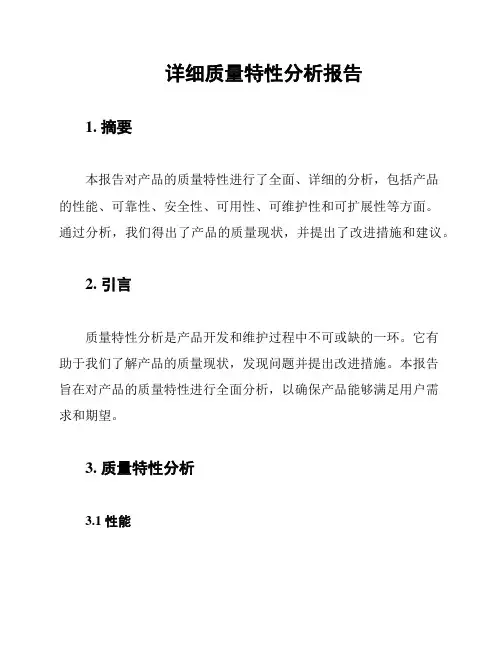 详细质量特性分析报告

1. 摘要

本报告对产品的质量特性进行了全面、详细的分析，包括产品的性能、可靠性、安全性、可用性、可维护性和可扩展性等方面。通过分析，我们得出了产品的质量现状，并提出了改进措施和建议。

2. 引言

质量特性分析是产品开发和维护过程中不可或缺的一环。它有助于我们了解产品的质量现状，发现问题并提出改进措施。本报告旨在对产品的质量特性进行全面分析，以确保产品能够满足用户需求和期望。

3. 质量特性分析

3.1 性能